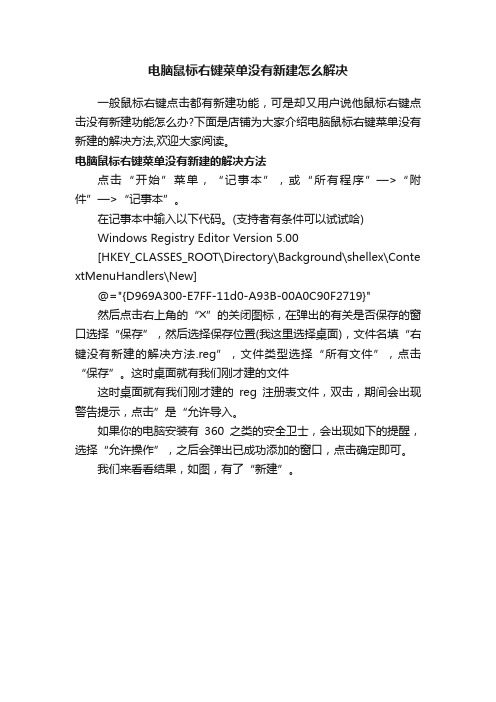 电脑鼠标右键菜单没有新建怎么解决

一般鼠标右键点击都有新建功能，可是却又用户说他鼠标右键点击没有新建功能怎么办?下面是店铺为大家介绍电脑鼠标右键菜单没有新建的解决方法,欢迎大家阅读。

电脑鼠标右键菜单没有新建的解决方法

点击“开始”菜单，“记事本”，或“所有程序”—>“附件”—>“记事本”。

在记事本中输入以下代码。(支持者有条件可以试试哈)

Windows Registry Editor Version 5.00

[HKEY_CLASSES_ROOT\Directory\Background\shellex\ContextMenuHandlers\New]

@="{D969A300-E7FF-11d0-A93B-00A0C90F2719}"

然后点击右上角的“X”的关闭图标，在弹出的有关是否保存的窗口选择“保存”，然后选择保存位置(我这里选择桌面)，文件名填“右键没有新建的解决方法.reg”，文件类型选择“所有文件”，点击“保存”。这时桌面就有我们刚才建的文件

这时桌面就有我们刚才建的 reg 注册表文件，双击，期间会出现警告提示，点击”是“允许导入。

如果你的电脑安装有 360 之类的安全卫士，会出现如下的提醒，选择“允许操作”，之后会弹出已成功添加的窗口，点击确定即可。

我们来看看结果，如图，有了“新建”。